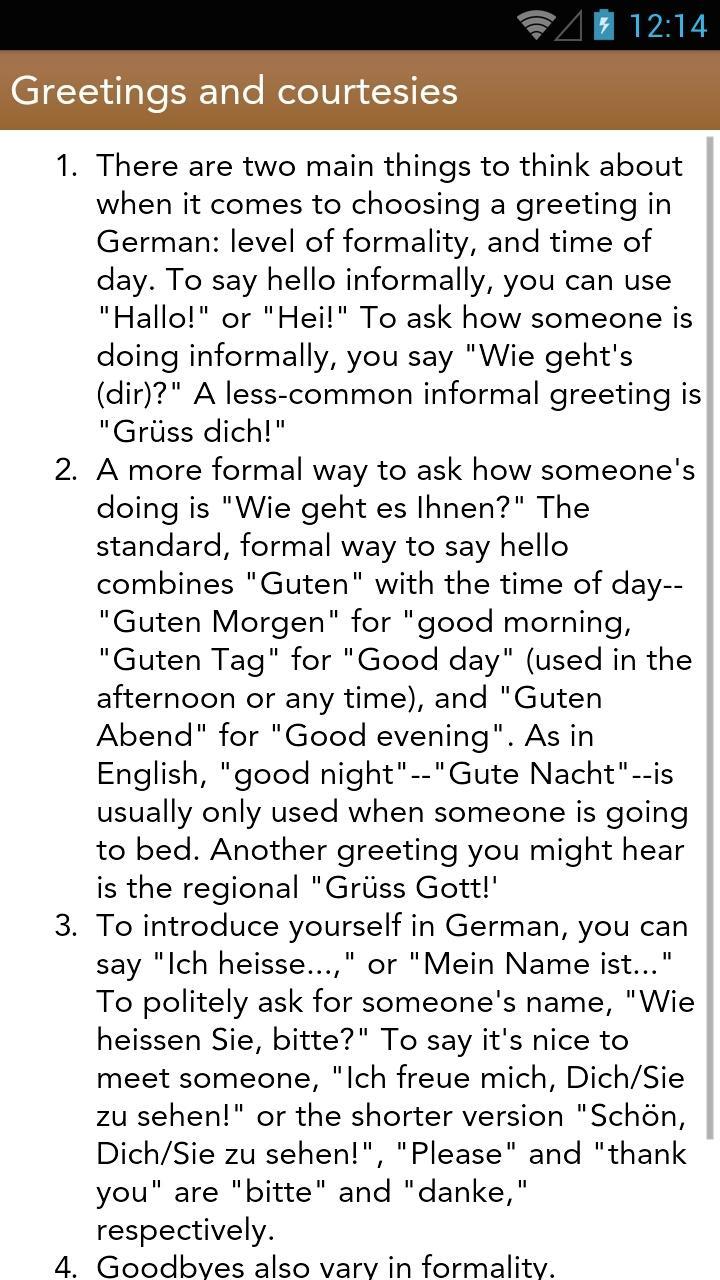 12:14

Greetings and courtesies

1. There are two main things to think about when it comes to choosing a greeting in German: level of formality, and time of day. To say hello informally, you can use "Hallo!" or "Hei!" To ask how someone is doing informally, you say "Wie geht's (dir)?" A less-common informal greeting is "Grüss dich!"
2. A more formal way to ask how someone's doing is "Wie geht es Ihnen?" The standard, formal way to say hello combines "Guten" with the time of day--"Guten Morgen" for "good morning, "Guten Tag" for "Good day" (used in the afternoon or any time), and "Guten Abend" for "Good evening". As in English, "good night"--"Gute Nacht"--is usually only used when someone is going to bed. Another greeting you might hear is the regional "Grüss Gott!'
3. To introduce yourself in German, you can say "Ich heisse...," or "Mein Name ist..." To politely ask for someone's name, "Wie heissen Sie, bitte?" To say it's nice to meet someone, "Ich freue mich, Dich/Sie zu sehen!" or the shorter version "Schön, Dich/Sie zu sehen!", "Please" and "thank you" are "bitte" and "danke," respectively.
4. Goodbyes also vary in formality.